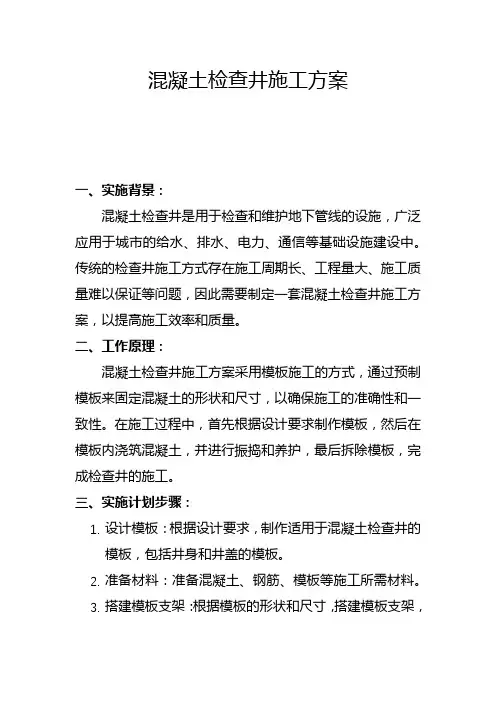 混凝土检查井施工方案

一、实施背景：

混凝土检查井是用于检查和维护地下管线的设施，广泛应用于城市的给水、排水、电力、通信等基础设施建设中。传统的检查井施工方式存在施工周期长、工程量大、施工质量难以保证等问题，因此需要制定一套混凝土检查井施工方案，以提高施工效率和质量。

二、工作原理：

混凝土检查井施工方案采用模板施工的方式，通过预制模板来固定混凝土的形状和尺寸，以确保施工的准确性和一致性。在施工过程中，首先根据设计要求制作模板，然后在模板内浇筑混凝土，并进行振捣和养护，最后拆除模板，完成检查井的施工。

三、实施计划步骤：

1. 设计模板：根据设计要求，制作适用于混凝土检查井的模板，包括井身和井盖的模板。

2. 准备材料：准备混凝土、钢筋、模板等施工所需材料。

3. 搭建模板支架：根据模板的形状和尺寸，搭建模板支架，